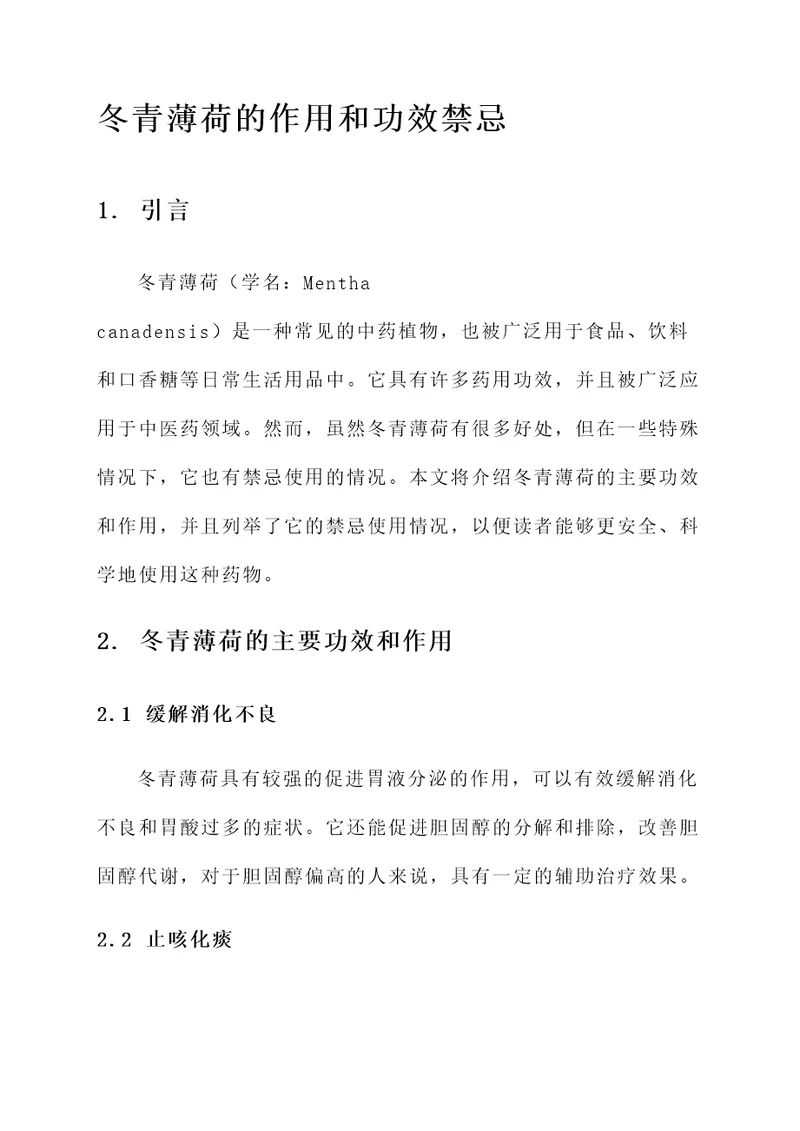 冬青薄荷的作用和功效禁忌

1. 引言

冬青薄荷（学名：Mentha canadensis）是一种常见的中药植物，也被广泛用于食品、饮料和口香糖等日常生活用品中。它具有许多药用功效，并且被广泛应用于中医药领域。然而，虽然冬青薄荷有很多好处，但在一些特殊情况下，它也有禁忌使用的情况。本文将介绍冬青薄荷的主要功效和作用，并且列举了它的禁忌使用情况，以便读者能够更安全、科学地使用这种药物。

2. 冬青薄荷的主要功效和作用

2.1 缓解消化不良

冬青薄荷具有较强的促进胃液分泌的作用，可以有效缓解消化不良和胃酸过多的症状。它还能促进胆固醇的分解和排除，改善胆固醇代谢，对于胆固醇偏高的人来说，具有一定的辅助治疗效果。

2.2 止咳化痰